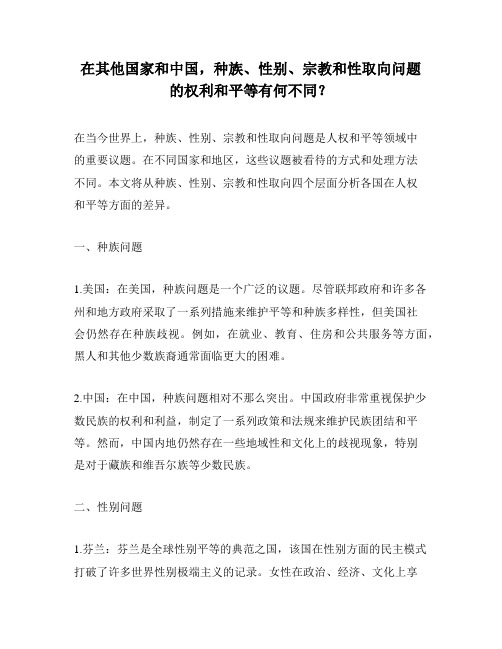 在其他国家和中国，种族、性别、宗教和性取向问题的权利和平等有何不同？

在当今世界上，种族、性别、宗教和性取向问题是人权和平等领域中的重要议题。在不同国家和地区，这些议题被看待的方式和处理方法不同。本文将从种族、性别、宗教和性取向四个层面分析各国在人权和平等方面的差异。

一、种族问题

1.美国：在美国，种族问题是一个广泛的议题。尽管联邦政府和许多各州和地方政府采取了一系列措施来维护平等和种族多样性，但美国社会仍然存在种族歧视。例如，在就业、教育、住房和公共服务等方面，黑人和其他少数族裔通常面临更大的困难。

2.中国：在中国，种族问题相对不那么突出。中国政府非常重视保护少数民族的权利和利益，制定了一系列政策和法规来维护民族团结和平等。然而，中国内地仍然存在一些地域性和文化上的歧视现象，特别是对于藏族和维吾尔族等少数民族。

二、性别问题

1.芬兰：芬兰是全球性别平等的典范之国，该国在性别方面的民主模式打破了许多世界性别极端主义的记录。女性在政治、经济、文化上享